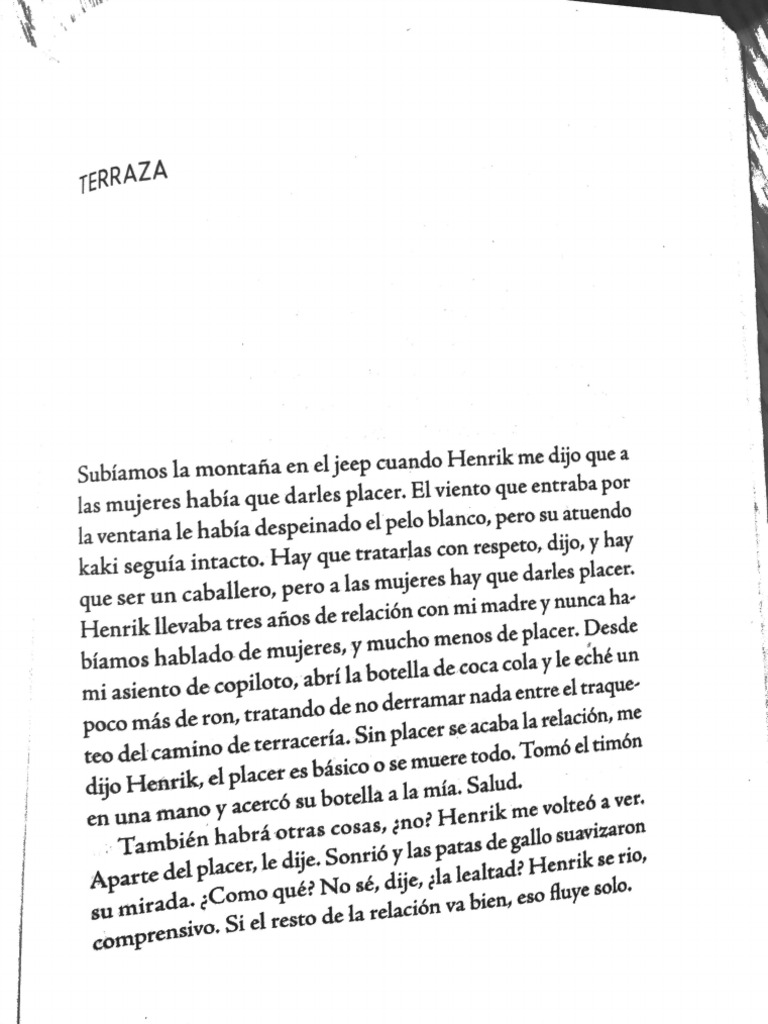 TERRAZA

Subíamos la montaña en el jeep cuando Henrik me dijo que a las mujeres había que darles placer. El viento que entraba por la ventana le había despeinado el pelo blanco, pero su atuendo kaki seguía intacto. Hay que tratarlas con respeto, dijo, y hay que ser un caballero, pero a las mujeres hay que darles placer. Henrik llevaba tres años de relación con mi madre y nunca habíamos hablado de mujeres, y mucho menos de placer. Desde mi asiento de copiloto, abrí la botella de coca cola y le eché un poco más de ron, tratando de no derramar nada entre el traqueteo del camino de terracería. Sin placer se acaba la relación, me dijo Henrik, el placer es básico o se muere todo. Tomó el timón en una mano y acercó su botella a la mía. Salud.

También habrá otras cosas, ¿no? Henrik me volteó a ver. Aparte del placer, le dije. Sonrió y las patas de gallo suavizaron su mirada. ¿Como qué? No sé, dije, ¿la lealtad? Henrik se rio, comprensivo. Si el resto de la relación va bien, eso fluye solo.